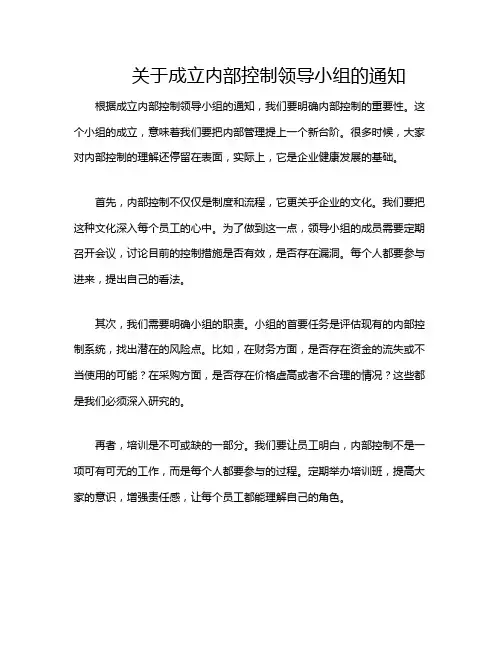 关于成立内部控制领导小组的通知

根据成立内部控制领导小组的通知，我们要明确内部控制的重要性。这个小组的成立，意味着我们要把内部管理提上一个新台阶。很多时候，大家对内部控制的理解还停留在表面，实际上，它是企业健康发展的基础。

首先，内部控制不仅仅是制度和流程，它更关乎企业的文化。我们要把这种文化深入每个员工的心中。为了做到这一点，领导小组的成员需要定期召开会议，讨论目前的控制措施是否有效，是否存在漏洞。每个人都要参与进来，提出自己的看法。

其次，我们需要明确小组的职责。小组的首要任务是评估现有的内部控制系统，找出潜在的风险点。比如，在财务方面，是否存在资金的流失或不当使用的可能？在采购方面，是否存在价格虚高或者不合理的情况？这些都是我们必须深入研究的。

再者，培训是不可或缺的一部分。我们要让员工明白，内部控制不是一项可有可无的工作，而是每个人都要参与的过程。定期举办培训班，提高大家的意识，增强责任感，让每个员工都能理解自己的角色。